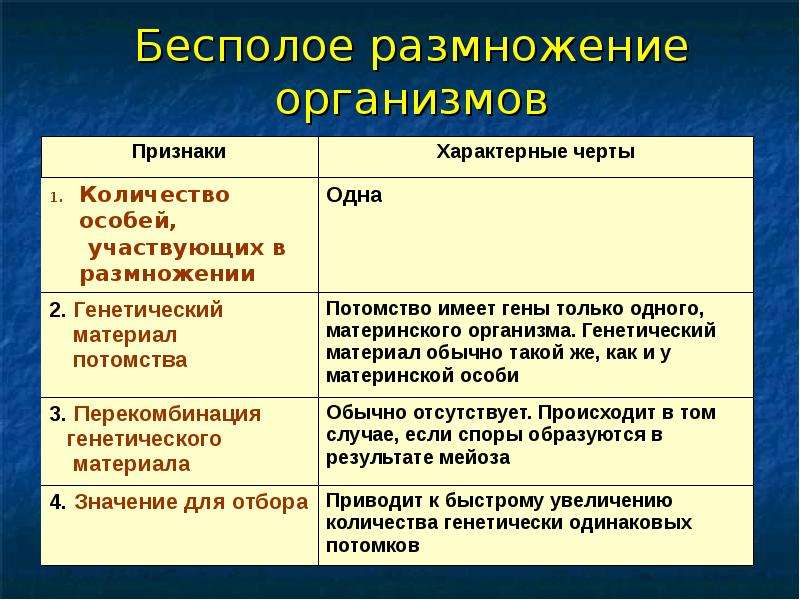 Бесполое размножение организмов

| Признаки | Характерные черты |
|---|---|
| 1. Количество особей, участвующих в размножении | Одна |
| 2. Генетический материал потомства | Потомство имеет гены только одного, материнского организма. Генетический материал обычно такой же, как и у материнской особи |
| 3. Перекомбинация генетического материала | Обычно отсутствует. Происходит в том случае, если споры образуются в результате мейоза |
| 4. Значение для отбора | Приводит к быстрому увеличению количества генетически одинаковых потомков |